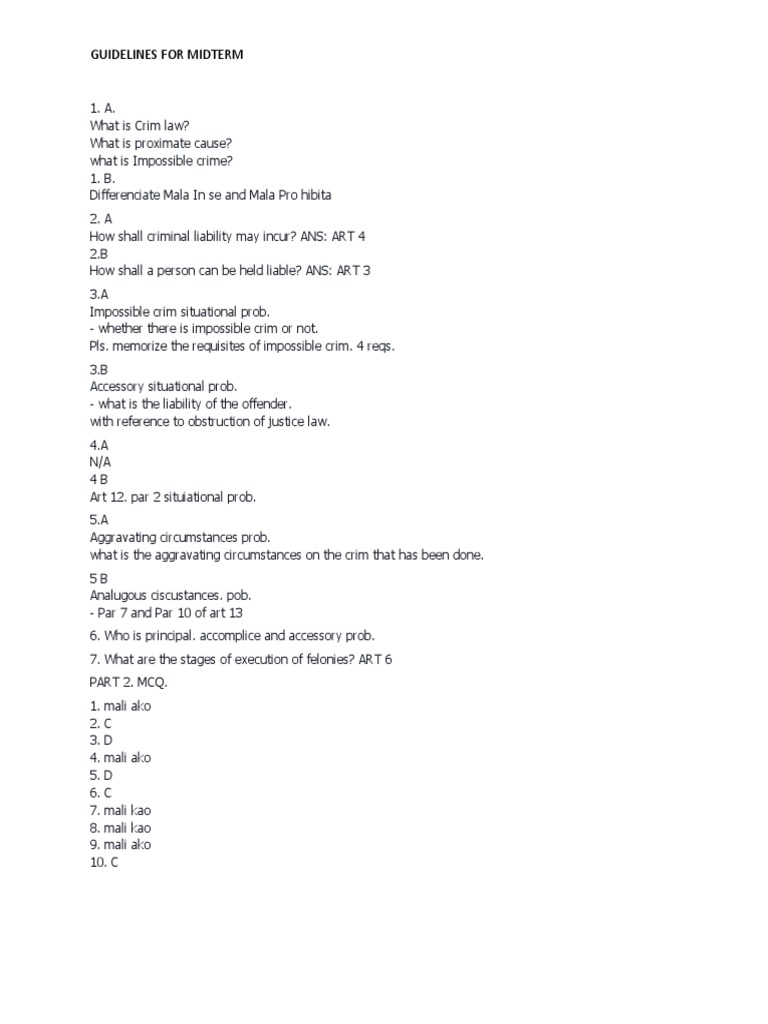 GUIDELINES FOR MIDTERM

1. A.
What is Crim law?
What is proximate cause?
what is Impossible crime?
1. B.
Differenciate Mala In se and Mala Pro hibita

2. A
How shall criminal liability may incur? ANS: ART 4
2.B
How shall a person can be held liable? ANS: ART 3

3.A
Impossible crim situational prob.
- whether there is impossible crim or not.
Pls. memorize the requisites of impossible crim. 4 reqs.

3.B
Accessory situational prob.
- what is the liability of the offender.
with reference to obstruction of justice law.

4.A
N/A
4 B
Art 12. par 2 situiational prob.

5.A
Aggravating circumstances prob.
what is the aggravating circumstances on the crim that has been done.

5 B
Analugous ciscustances. pob.
- Par 7 and Par 10 of art 13

6. Who is principal. accomplice and accessory prob.

7. What are the stages of execution of felonies? ART 6

PART 2. MCQ.

1. mali ako
2. C
3. D
4. mali ako
5. D
6. C
7. mali kao
8. mali kao
9. mali ako
10. C